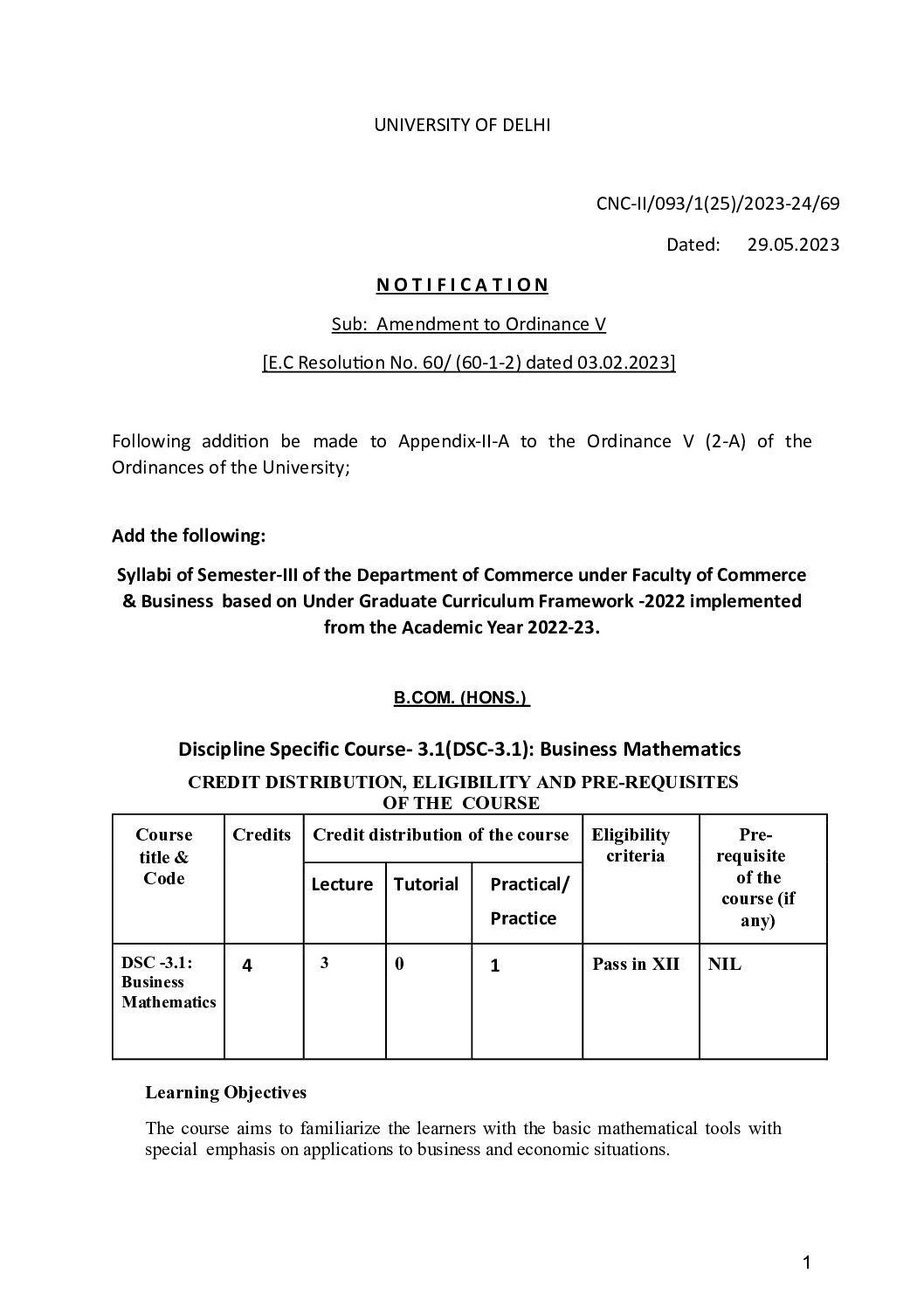 UNIVERSITY OF DELHI

CNC-II/093/1(25)/2023-24/69

Dated: 29.05.2023

N O T I F I C A T I O N

Sub: Amendment to Ordinance V

[E.C Resolution No. 60/ (60-1-2) dated 03.02.2023]

Following addition be made to Appendix-II-A to the Ordinance V (2-A) of the Ordinances of the University;

Add the following:

Syllabi of Semester-III of the Department of Commerce under Faculty of Commerce & Business based on Under Graduate Curriculum Framework -2022 implemented from the Academic Year 2022-23.

B.COM. (HONS.)

Discipline Specific Course- 3.1(DSC-3.1): Business Mathematics

CREDIT DISTRIBUTION, ELIGIBILITY AND PRE-REQUISITES OF THE COURSE

| Course title & Code | Credits | Credit distribution of the course | | | Eligibility criteria | Pre-requisite of the course (if any) |
|---|---|---|---|---|---|---|
| | | Lecture | Tutorial | Practical/ Practice | | |
| DSC -3.1: Business Mathematics | 4 | 3 | 0 | 1 | Pass in XII | NIL |

Learning Objectives

The course aims to familiarize the learners with the basic mathematical tools with special emphasis on applications to business and economic situations.

1